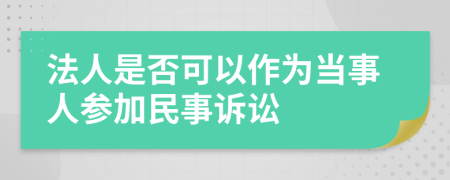 法人是否可以作为当事人参加民事诉讼